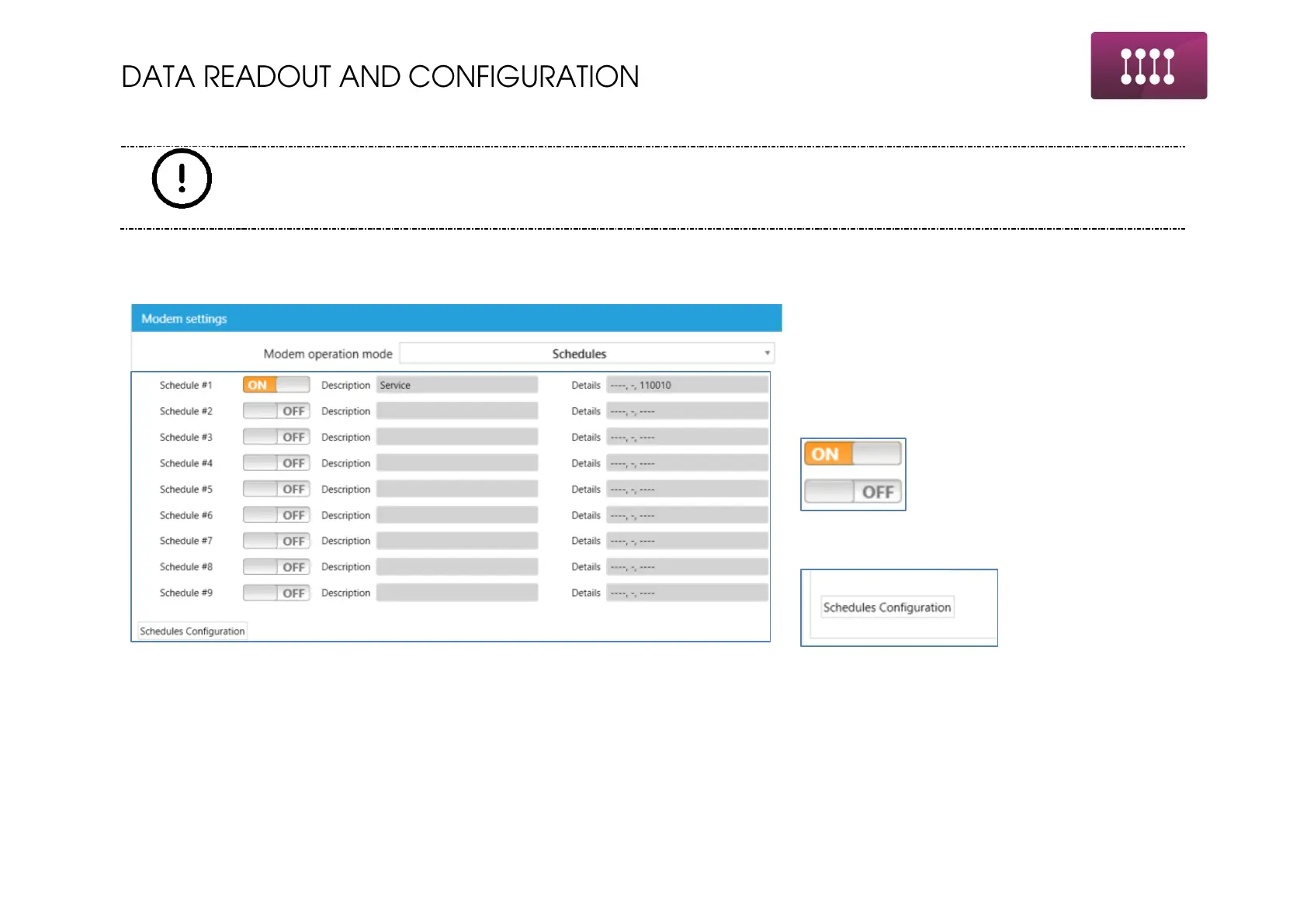 DATA READOUT AND CONFIGURATION

Modem settings

Modem operation mode Schedules

Schedule #1 ON Description Service Details ----, -, 110010

Schedule #2 OFF Description Details ----, -, ----

Schedule #3 OFF Description Details ----, -, ----

Schedule #4 OFF Description Details ----, -, ----

Schedule #5 OFF Description Details ----, -, ----

Schedule #6 OFF Description Details ----, -, ----

Schedule #7 OFF Description Details ----, -, ----

Schedule #8 OFF Description Details ----, -, ----

Schedule #9 OFF Description Details ----, -, ----

Schedules Configuration

ON

OFF

Schedules Configuration